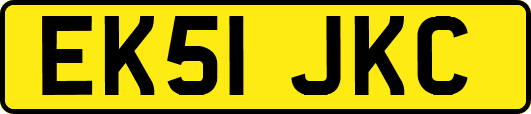 EK51 JKC